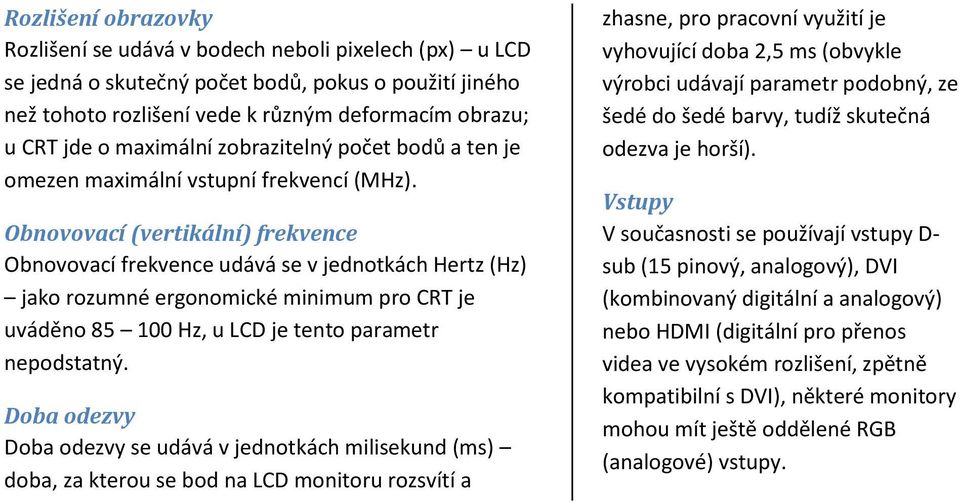 Rozlišení obrazovky
Rozlišení se udává v bodech neboli pixelech (px) – u LCD se jedná o skutečný počet bodů, pokus o použití jiného než tohoto rozlišení vede k různým deformacím obrazu; u CRT jde o maximální zobrazitelný počet bodů a ten je omezen maximální vstupní frekvencí (MHz).

Obnovovací (vertikální) frekvence
Obnovovací frekvence udává se v jednotkách Hertz (Hz) – jako rozumné ergonomické minimum pro CRT je uváděno 85 – 100 Hz, u LCD je tento parametr nepodstatný.

Doba odezvy
Doba odezvy se udává v jednotkách milisekund (ms) – doba, za kterou se bod na LCD monitoru rozsvítí a zhasne, pro pracovní využití je vyhovující doba 2,5 ms (obvykle výrobci udávají parametr podobný, ze šedé do šedé barvy, tudíž skutečná odezva je horší).

Vstupy
V současnosti se používají vstupy D-sub (15 pinový, analogový), DVI (kombinovaný digitální a analogový) nebo HDMI (digitální pro přenos videa ve vysokém rozlišení, zpětně kompatibilní s DVI), některé monitory mohou mít ještě oddělené RGB (analogové) vstupy.